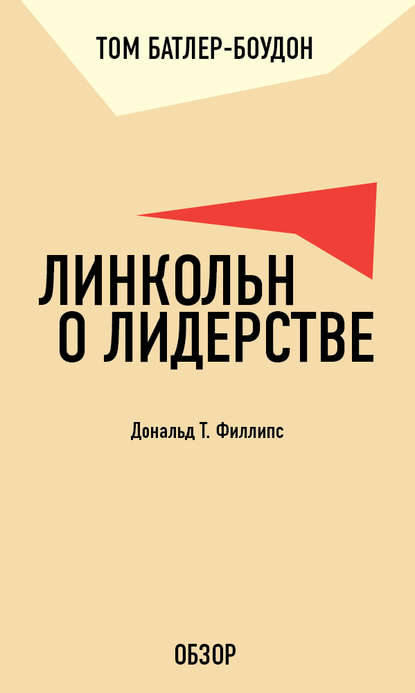 ТОМ БАТЛЕР-БОУДОН

ЛИНКОЛЬН О ЛИДЕРСТВЕ

Дональд Т. Филлипс

ОБЗОР